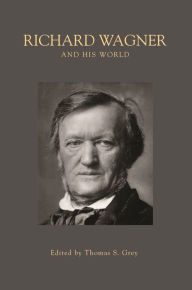 RICHARD WAGNER
AND HIS WORLD

Edited by Thomas S. Grey